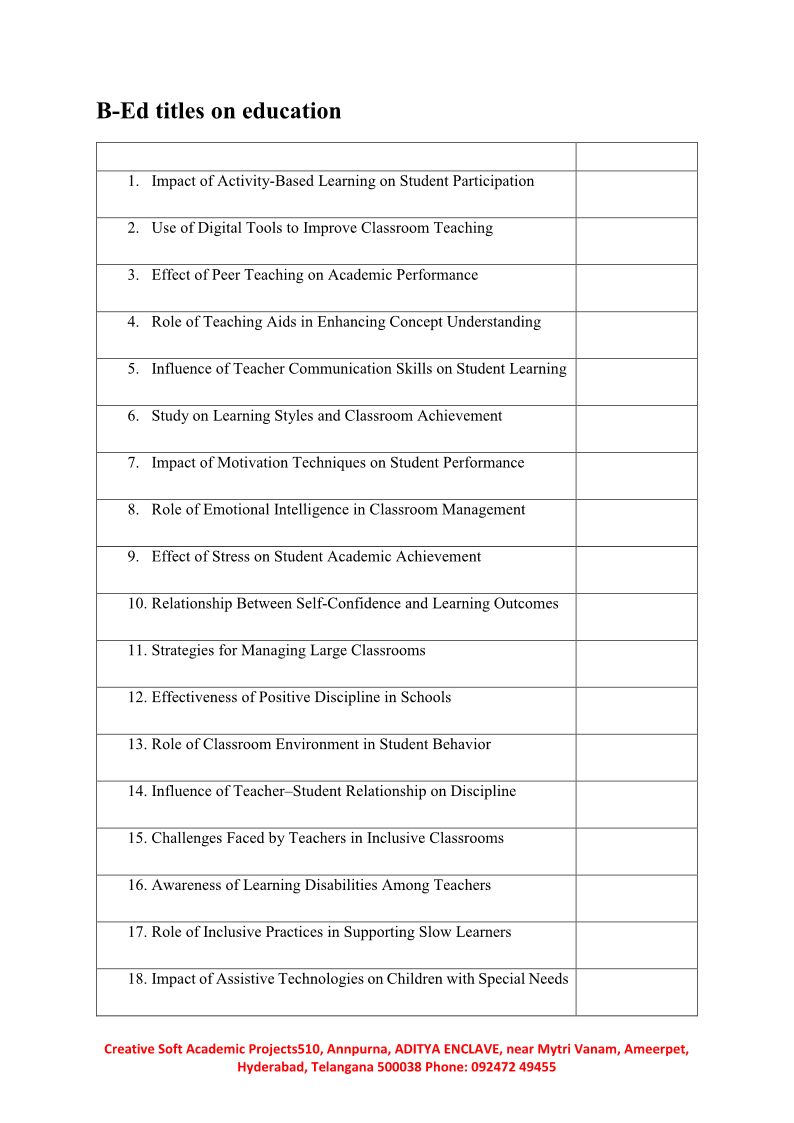 B-Ed titles on education

| | |
|---|---|
| 1. Impact of Activity-Based Learning on Student Participation | |
| 2. Use of Digital Tools to Improve Classroom Teaching | |
| 3. Effect of Peer Teaching on Academic Performance | |
| 4. Role of Teaching Aids in Enhancing Concept Understanding | |
| 5. Influence of Teacher Communication Skills on Student Learning | |
| 6. Study on Learning Styles and Classroom Achievement | |
| 7. Impact of Motivation Techniques on Student Performance | |
| 8. Role of Emotional Intelligence in Classroom Management | |
| 9. Effect of Stress on Student Academic Achievement | |
| 10. Relationship Between Self-Confidence and Learning Outcomes | |
| 11. Strategies for Managing Large Classrooms | |
| 12. Effectiveness of Positive Discipline in Schools | |
| 13. Role of Classroom Environment in Student Behavior | |
| 14. Influence of Teacher–Student Relationship on Discipline | |
| 15. Challenges Faced by Teachers in Inclusive Classrooms | |
| 16. Awareness of Learning Disabilities Among Teachers | |
| 17. Role of Inclusive Practices in Supporting Slow Learners | |
| 18. Impact of Assistive Technologies on Children with Special Needs | |

Creative Soft Academic Projects510, Annpurna, ADITYA ENCLAVE, near Mytri Vanam, Ameerpet, Hyderabad, Telangana 500038 Phone: 092472 49455